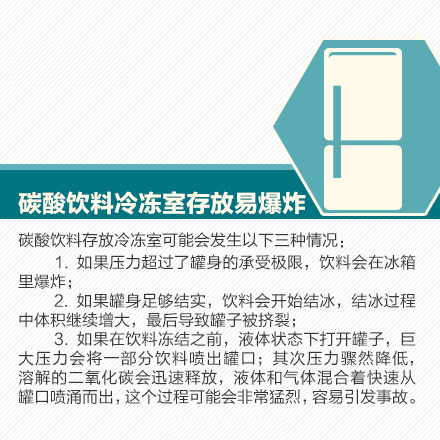 碳酸饮料冷冻室存放易爆炸

碳酸饮料存放冷冻室可能会发生以下三种情况：

1. 如果压力超过了罐身的承受极限，饮料会在冰箱里爆炸；

2. 如果罐身足够结实，饮料会开始结冰，结冰过程中体积继续增大，最后导致罐子被挤裂；

3. 如果在饮料冻结之前，液体状态下打开罐子，巨大压力会将一部分饮料喷出罐口；其次压力骤然降低，溶解的二氧化碳会迅速释放，液体和气体混合着快速从罐口喷涌而出，这个过程可能会非常猛烈，容易引发事故。